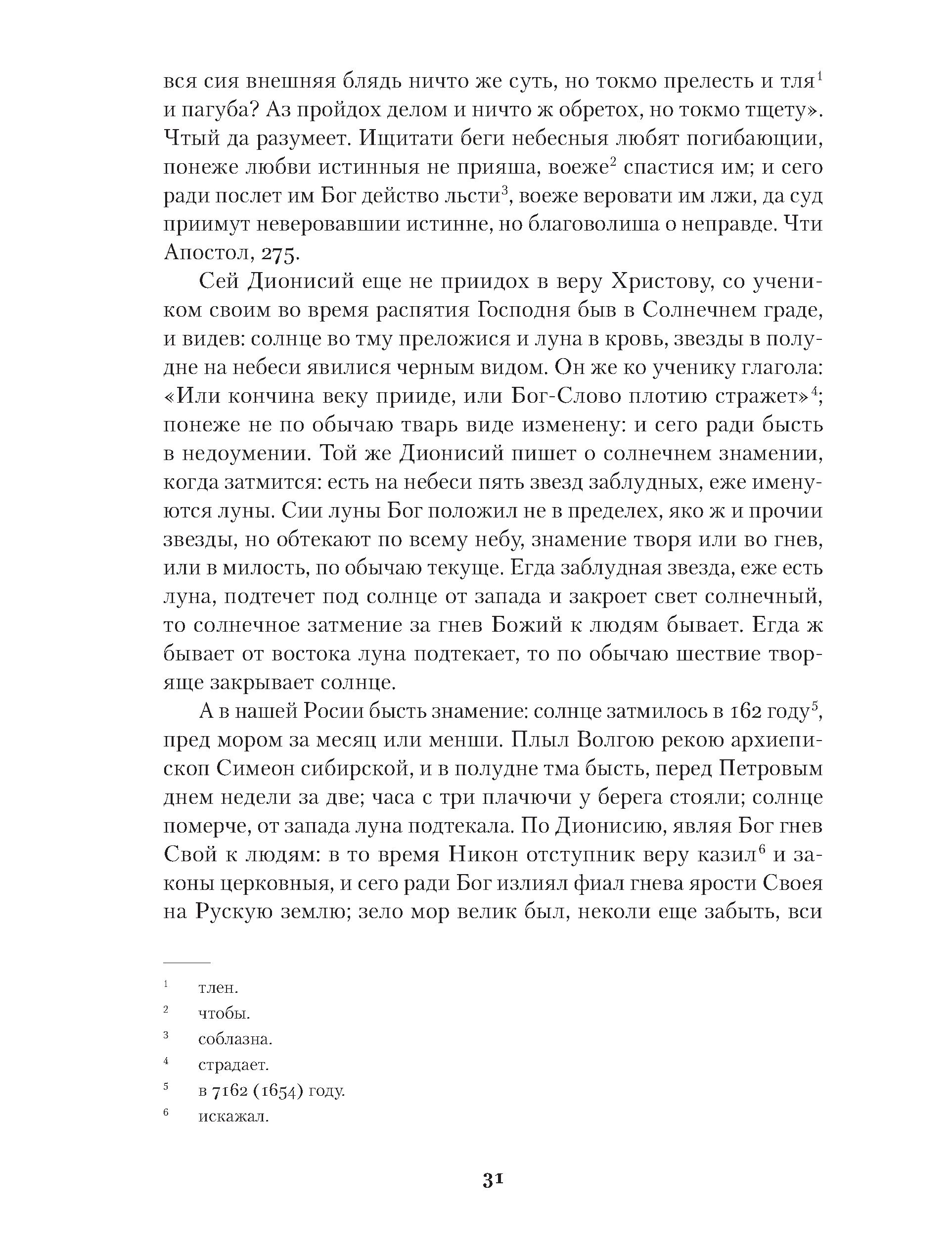 вся сия внешняя блядь ничто же суть, но токмо прелесть и тля$^1$ и пагуба? Аз пройдох делом и ничто ж обретох, но токмо тщету». Чтый да разумеет. Ищитати беги небесныя любят погибающии, понеже любви истинныя не прияша, воеже$^2$ спастися им; и сего ради послет им Бог действо льсти$^3$, воеже веровати им лжи, да суд приимут неверовавшии истинне, но благоволиша о неправде. Чти Апостол, 275.

Сей Дионисий еще не приидох в веру Христову, со учеником своим во время распятия Господня быв в Солнечнем граде, и видев: солнце во тму преложися и луна в кровь, звезды в полудне на небеси явилися черным видом. Он же ко ученику глагола: «Или кончина веку прииде, или Бог-Слово плотию стражет»$^4$; понеже не по обычаю тварь виде изменену: и сего ради бысть в недоумении. Той же Дионисий пишет о солнечнем знамении, когда затмится: есть на небеси пять звезд заблудных, еже именуются луны. Сии луны Бог положил не в пределех, яко ж и прочии звезды, но обтекают по всему небу, знамение творя или во гнев, или в милость, по обычаю текуще. Егда заблудная звезда, еже есть луна, подтечет под солнце от запада и закроет свет солнечный, то солнечное затмение за гнев Божий к людям бывает. Егда ж бывает от востока луна подтекает, то по обычаю шествие творяще закрывает солнце.

А в нашей Росии бысть знамение: солнце затмилось в 162 году$^5$, пред мором за месяц или менши. Плыл Волгою рекою архиепископ Симеон сибирской, и в полудне тма бысть, перед Петровым днем недели за две; часа с три плачючи у берега стояли; солнце померче, от запада луна подтекала. По Дионисию, являя Бог гнев Свой к людям: в то время Никон отступник веру казил$^6$ и законы церковныя, и сего ради Бог излиял фиал гнева ярости Своея на Рускую землю; зело мор велик был, неколи еще забыть, вси

$^1$ тлен.
$^2$ чтобы.
$^3$ соблазна.
$^4$ страдает.
$^5$ в 7162 (1654) году.
$^6$ искажал.

31